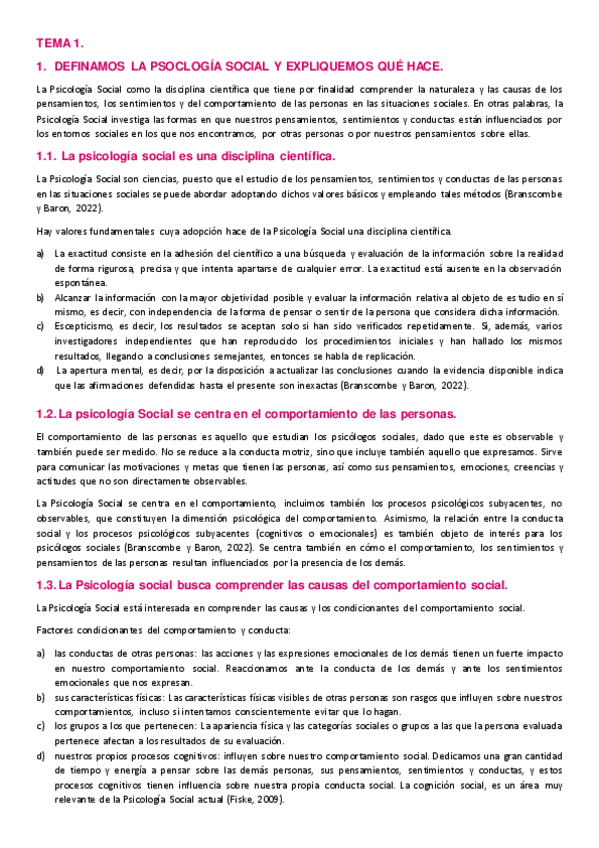 TEMA 1.

1. DEFINAMOS LA PSOCLOGÍA SOCIAL Y EXPLIQUEMOS QUÉ HACE.

La Psicología Social como la disciplina científica que tiene por finalidad comprender la naturaleza y las causas de los pensamientos, los sentimientos y del comportamiento de las personas en las situaciones sociales. En otras palabras, la Psicología Social investiga las formas en que nuestros pensamientos, sentimientos y conductas están influenciados por los entornos sociales en los que nos encontramos, por otras personas o por nuestros pensamientos sobre ellas.

1.1. La psicología social es una disciplina científica.

La Psicología Social son ciencias, puesto que el estudio de los pensamientos, sentimientos y conductas de las personas en las situaciones sociales se puede abordar adoptando dichos valores básicos y empleando tales métodos (Branscombe y Baron, 2022).

Hay valores fundamentales cuya adopción hace de la Psicología Social una disciplina científica.

a) La exactitud consiste en la adhesión del científico a una búsqueda y evaluación de la información sobre la realidad de forma rigurosa, precisa y que intenta apartarse de cualquier error. La exactitud está ausente en la observación espontánea.
b) Alcanzar la información con la mayor objetividad posible y evaluar la información relativa al objeto de estudio en sí mismo, es decir, con independencia de la forma de pensar o sentir de la persona que considera dicha información.
c) Escepticismo, es decir, los resultados se aceptan solo si han sido verificados repetidamente. Si, además, varios investigadores independientes que han reproducido los procedimientos iniciales y han hallado los mismos resultados, llegando a conclusiones semejantes, entonces se habla de replicación.
d) La apertura mental, es decir, por la disposición a actualizar las conclusiones cuando la evidencia disponible indica que las afirmaciones defendidas hasta el presente son inexactas (Branscombe y Baron, 2022).

1.2. La psicología Social se centra en el comportamiento de las personas.

El comportamiento de las personas es aquello que estudian los psicólogos sociales, dado que este es observable y también puede ser medido. No se reduce a la conducta motriz, sino que incluye también aquello que expresamos. Sirve para comunicar las motivaciones y metas que tienen las personas, así como sus pensamientos, emociones, creencias y actitudes que no son directamente observables.

La Psicología Social se centra en el comportamiento, incluimos también los procesos psicológicos subyacentes, no observables, que constituyen la dimensión psicológica del comportamiento. Asimismo, la relación entre la conducta social y los procesos psicológicos subyacentes (cognitivos o emocionales) es también objeto de interés para los psicólogos sociales (Branscombe y Baron, 2022). Se centra también en cómo el comportamiento, los sentimientos y pensamientos de las personas resultan influenciados por la presencia de los demás.

1.3. La Psicología social busca comprender las causas del comportamiento social.

La Psicología Social está interesada en comprender las causas y los condicionantes del comportamiento social.

Factores condicionantes del comportamiento y conducta:

a) las conductas de otras personas: las acciones y las expresiones emocionales de los demás tienen un fuerte impacto en nuestro comportamiento social. Reaccionamos ante la conducta de los demás y ante los sentimientos emocionales que nos expresan.
b) sus características físicas: Las características físicas visibles de otras personas son rasgos que influyen sobre nuestros comportamientos, incluso si intentamos conscientemente evitar que lo hagan.
c) los grupos a los que pertenecen: La apariencia física y las categorías sociales o grupos a las que la persona evaluada pertenece afectan a los resultados de su evaluación.
d) nuestros propios procesos cognitivos: influyen sobre nuestro comportamiento social. Dedicamos una gran cantidad de tiempo y energía a pensar sobre las demás personas, sus pensamientos, sentimientos y conductas, y estos procesos cognitivos tienen influencia sobre nuestra propia conducta social. La cognición social, es un área muy relevante de la Psicología Social actual (Fiske, 2009).